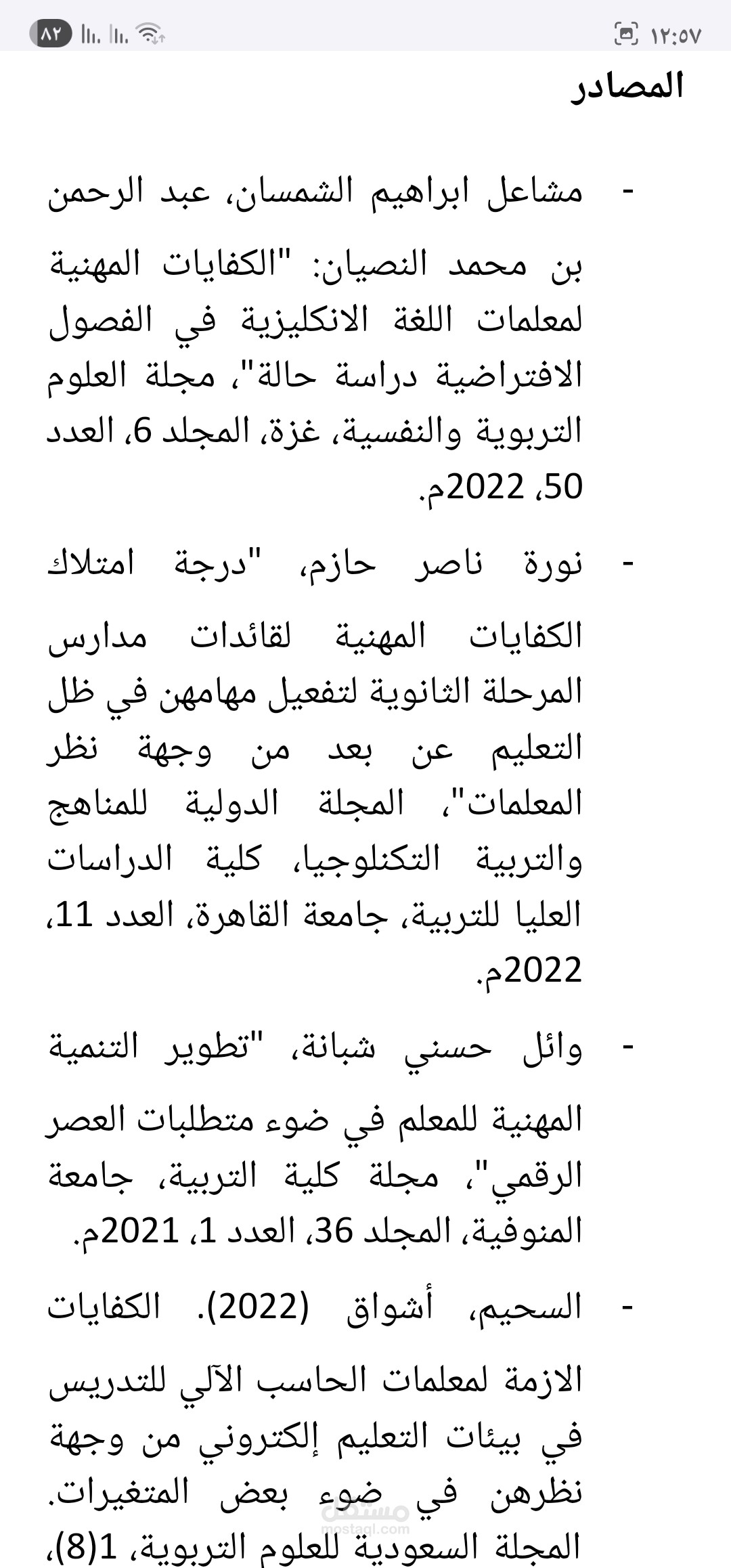 ١٢:٥٧ ٨٢

المصادر

- مشاعل ابراهيم الشمسان، عبد الرحمن بن محمد النصيان: "الكفايات المهنية لمعلمات اللغة الانكليزية في الفصول الافتراضية دراسة حالة"، مجلة العلوم التربوية والنفسية، غزة، المجلد 6، العدد 50، 2022م.

- نورة ناصر حازم، "درجة امتلاك الكفايات المهنية لقائدات مدارس المرحلة الثانوية لتفعيل مهامهن في ظل التعليم عن بعد من وجهة نظر المعلمات"، المجلة الدولية للمناهج والتربية التكنلوجيا، كلية الدراسات العليا للتربية، جامعة القاهرة، العدد 11، 2022م.

- وائل حسني شبانة، "تطوير التنمية المهنية للمعلم في ضوء متطلبات العصر الرقمي"، مجلة كلية التربية، جامعة المنوفية، المجلد 36، العدد 1، 2021م.

- السحيم، أشواق (2022). الكفايات الازمة لمعلمات الحاسب الآلي للتدريس في بيئات التعليم إلكتروني من وجهة نظرهن في ضوء بعض المتغيرات. المجلة السعودية للعلوم التربوية، 1(8)،

مستقل
mostaql.com